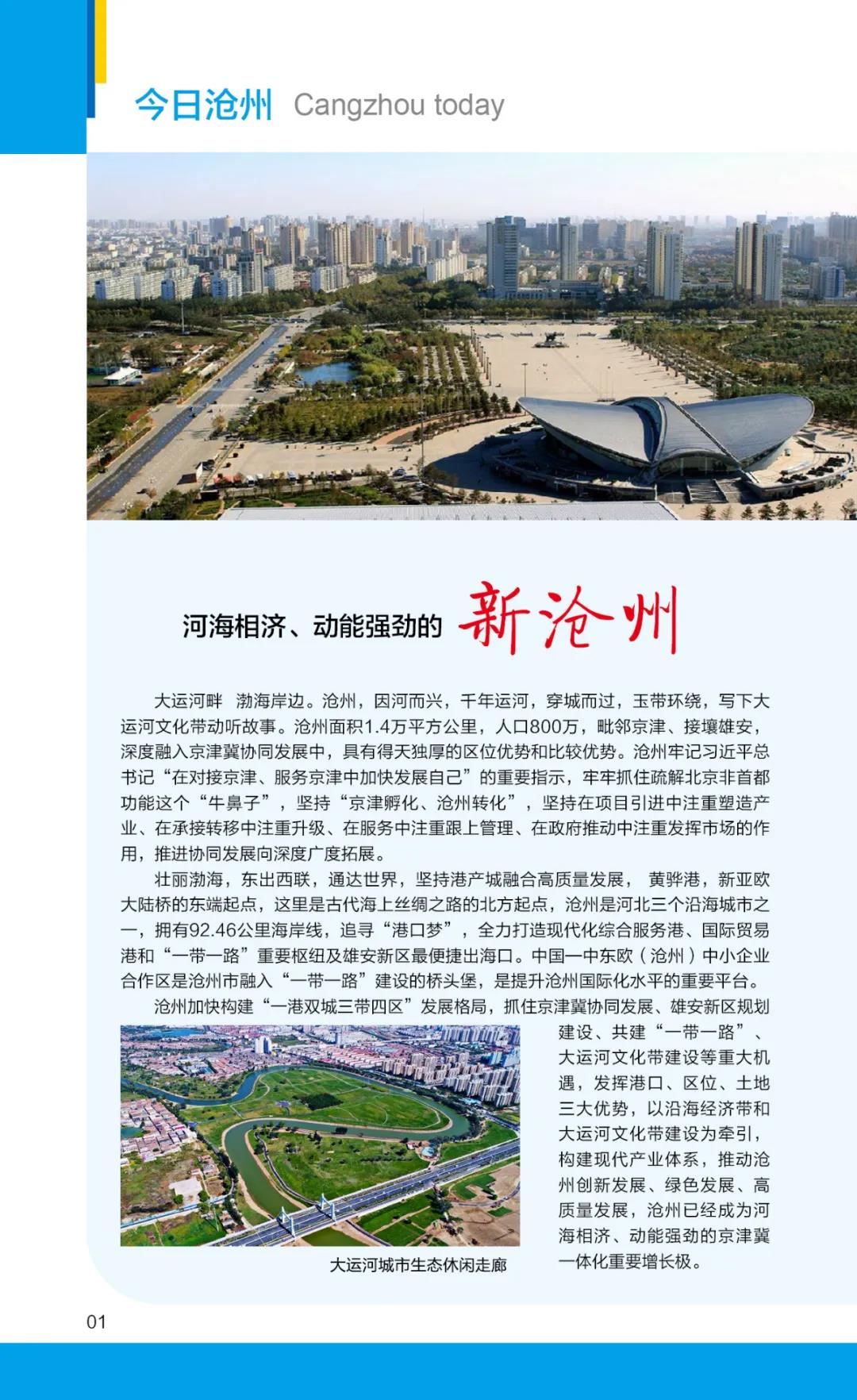 今日沧州 Cangzhou today

河海相济、动能强劲的 新沧州

大运河畔 渤海岸边。沧州，因河而兴，千年运河，穿城而过，玉带环绕，写下大运河文化带动听故事。沧州面积1.4万平方公里，人口800万，毗邻京津、接壤雄安，深度融入京津冀协同发展中，具有得天独厚的区位优势和比较优势。沧州牢记习近平总书记“在对接京津、服务京津中加快发展自己”的重要指示，牢牢抓住疏解北京非首都功能这个“牛鼻子”，坚持“京津孵化、沧州转化”，坚持在项目引进中注重塑造产业、在承接转移中注重升级、在服务中注重跟上管理、在政府推动中注重发挥市场的作用，推进协同发展向深度广度拓展。

壮丽渤海，东出西联，通达世界，坚持港产城融合高质量发展， 黄骅港，新亚欧大陆桥的东端起点，这里是古代海上丝绸之路的北方起点，沧州是河北三个沿海城市之一，拥有92.46公里海岸线，追寻“港口梦”，全力打造现代化综合服务港、国际贸易港和“一带一路”重要枢纽及雄安新区最便捷出海口。中国—中东欧（沧州）中小企业合作区是沧州市融入“一带一路”建设的桥头堡，是提升沧州国际化水平的重要平台。

沧州加快构建“一港双城三带四区”发展格局，抓住京津冀协同发展、雄安新区规划建设、共建“一带一路”、大运河文化带建设等重大机遇，发挥港口、区位、土地三大优势，以沿海经济带和大运河文化带建设为牵引，构建现代产业体系，推动沧州创新发展、绿色发展、高质量发展，沧州已经成为河海相济、动能强劲的京津冀一体化重要增长极。

大运河城市生态休闲走廊

01